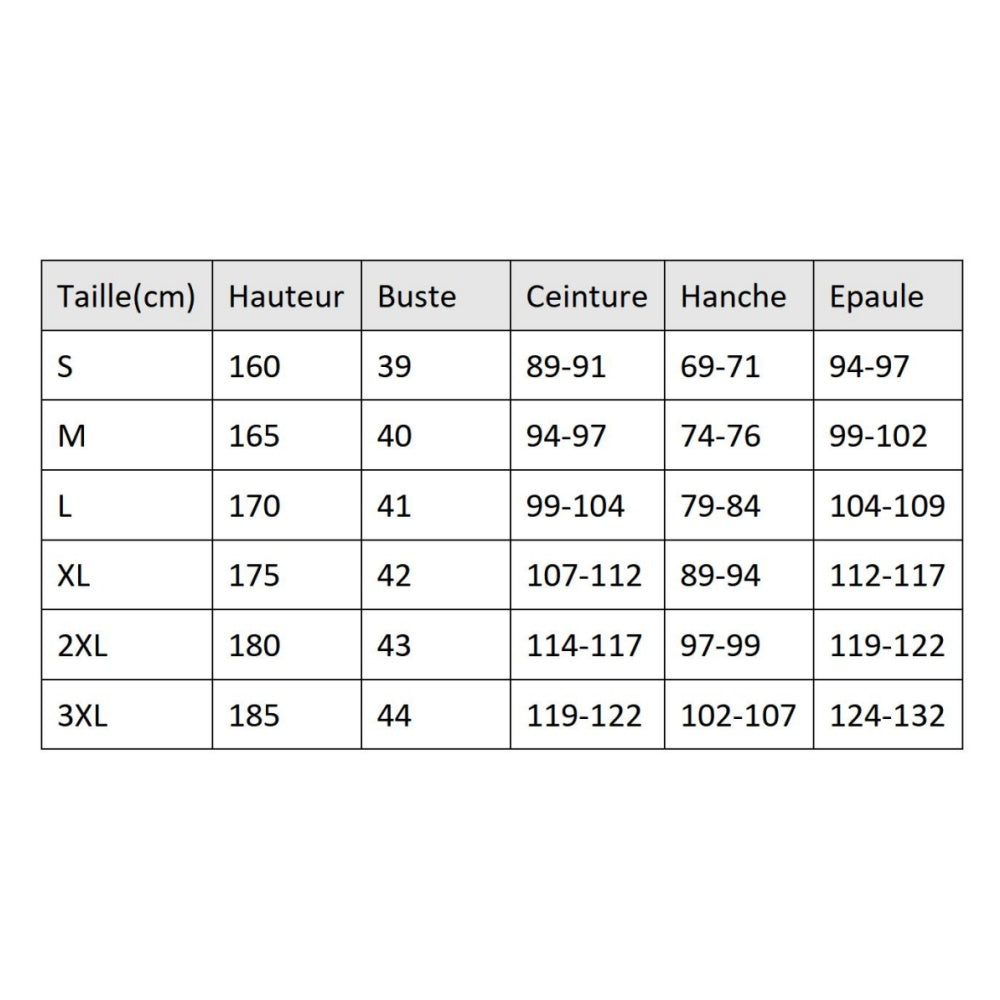 | Taille(cm) | Hauteur | Buste | Ceinture | Hanche | Epaule |
|---|---|---|---|---|---|
| S | 160 | 39 | 89-91 | 69-71 | 94-97 |
| M | 165 | 40 | 94-97 | 74-76 | 99-102 |
| L | 170 | 41 | 99-104 | 79-84 | 104-109 |
| XL | 175 | 42 | 107-112 | 89-94 | 112-117 |
| 2XL | 180 | 43 | 114-117 | 97-99 | 119-122 |
| 3XL | 185 | 44 | 119-122 | 102-107 | 124-132 |